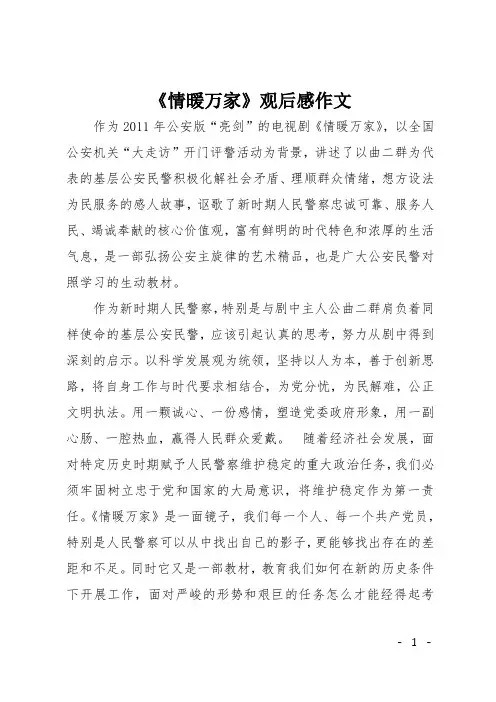 《情暖万家》观后感作文

作为2011年公安版“亮剑”的电视剧《情暖万家》，以全国公安机关“大走访”开门评警活动为背景，讲述了以曲二群为代表的基层公安民警积极化解社会矛盾、理顺群众情绪，想方设法为民服务的感人故事，讴歌了新时期人民警察忠诚可靠、服务人民、竭诚奉献的核心价值观，富有鲜明的时代特色和浓厚的生活气息，是一部弘扬公安主旋律的艺术精品，也是广大公安民警对照学习的生动教材。

作为新时期人民警察，特别是与剧中主人公曲二群肩负着同样使命的基层公安民警，应该引起认真的思考，努力从剧中得到深刻的启示。以科学发展观为统领，坚持以人为本，善于创新思路，将自身工作与时代要求相结合，为党分忧，为民解难，公正文明执法。用一颗诚心、一份感情，塑造党委政府形象，用一副心肠、一腔热血，赢得人民群众爱戴。　随着经济社会发展，面对特定历史时期赋予人民警察维护稳定的重大政治任务，我们必须牢固树立忠于党和国家的大局意识，将维护稳定作为第一责任。《情暖万家》是一面镜子，我们每一个人、每一个共产党员，特别是人民警察可以从中找出自己的影子，更能够找出存在的差距和不足。同时它又是一部教材，教育我们如何在新的历史条件下开展工作，面对严峻的形势和艰巨的任务怎么才能经得起考

- 1 -